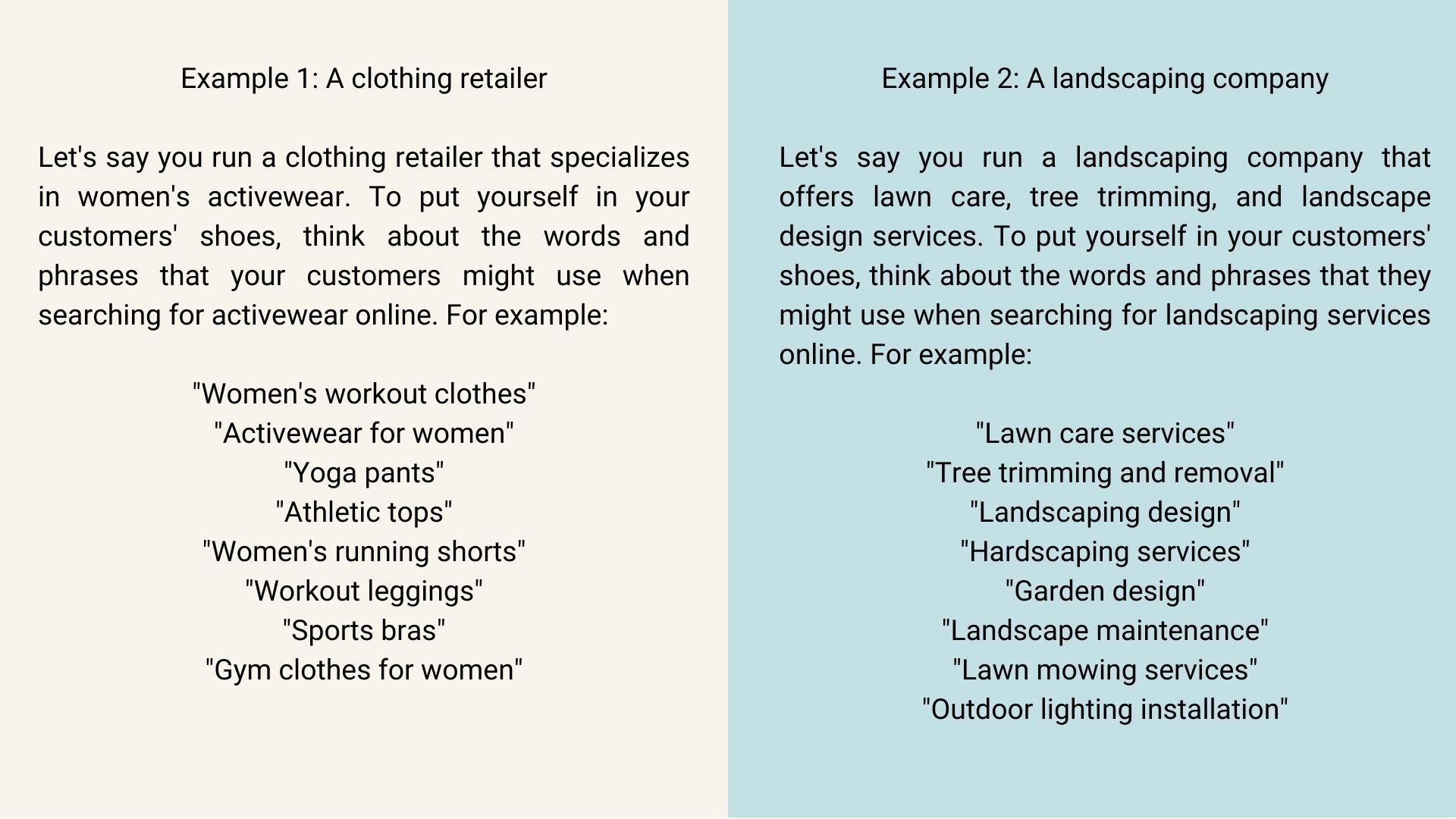 Example 1: A clothing retailer

Let's say you run a clothing retailer that specializes in women's activewear. To put yourself in your customers' shoes, think about the words and phrases that your customers might use when searching for activewear online. For example:

"Women's workout clothes"
"Activewear for women"
"Yoga pants"
"Athletic tops"
"Women's running shorts"
"Workout leggings"
"Sports bras"
"Gym clothes for women"

Example 2: A landscaping company

Let's say you run a landscaping company that offers lawn care, tree trimming, and landscape design services. To put yourself in your customers' shoes, think about the words and phrases that they might use when searching for landscaping services online. For example:

"Lawn care services"
"Tree trimming and removal"
"Landscaping design"
"Hardscaping services"
"Garden design"
"Landscape maintenance"
"Lawn mowing services"
"Outdoor lighting installation"